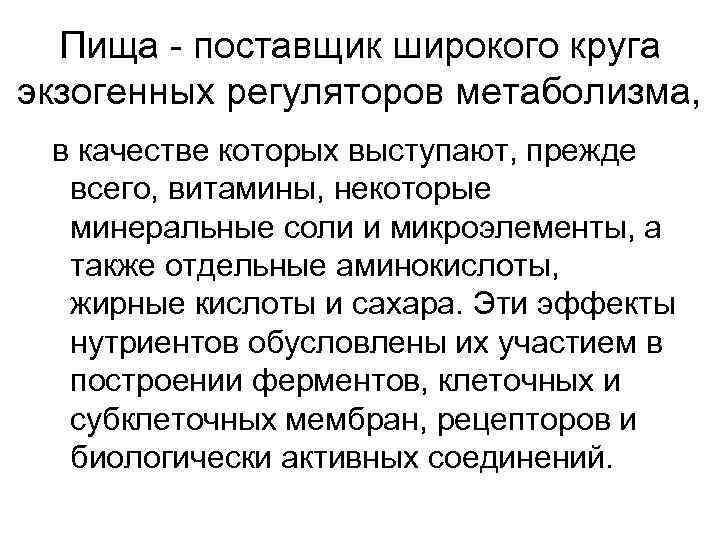 Пища - поставщик широкого круга экзогенных регуляторов метаболизма,

в качестве которых выступают, прежде всего, витамины, некоторые минеральные соли и микроэлементы, а также отдельные аминокислоты, жирные кислоты и сахара. Эти эффекты нутриентов обусловлены их участием в построении ферментов, клеточных и субклеточных мембран, рецепторов и биологически активных соединений.